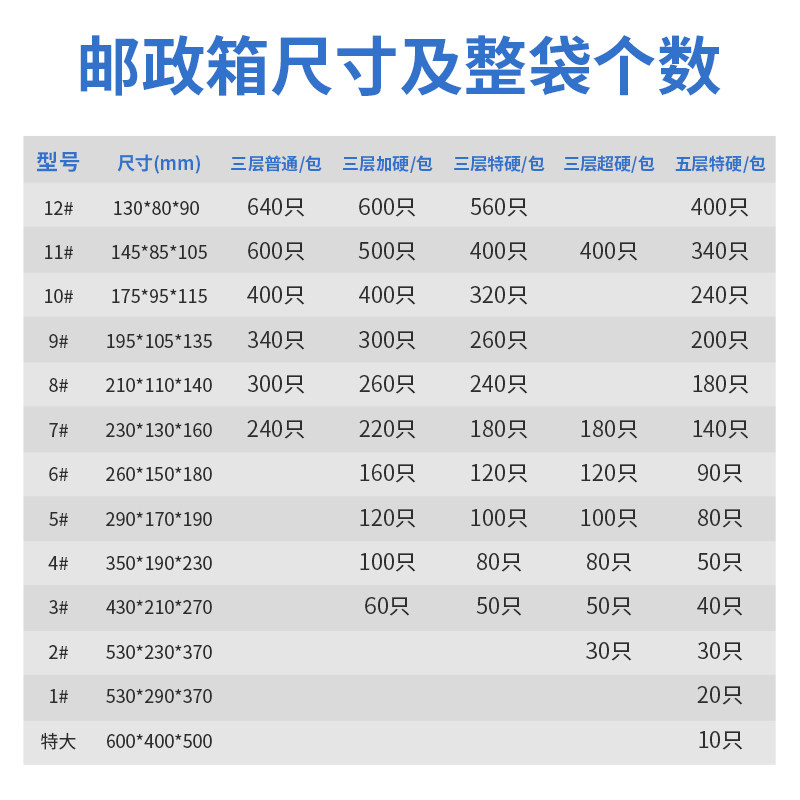 邮政箱尺寸及整袋个数

| 型号 | 尺寸(mm) | 三层普通/包 | 三层加硬/包 | 三层特硬/包 | 三层超硬/包 | 五层特硬/包 |
|---|---|---|---|---|---|---|
| 12# | 130*80*90 | 640只 | 600只 | 560只 |  | 400只 |
| 11# | 145*85*105 | 600只 | 500只 | 400只 | 400只 | 340只 |
| 10# | 175*95*115 | 400只 | 400只 | 320只 |  | 240只 |
| 9# | 195*105*135 | 340只 | 300只 | 260只 |  | 200只 |
| 8# | 210*110*140 | 300只 | 260只 | 240只 |  | 180只 |
| 7# | 230*130*160 | 240只 | 220只 | 180只 | 180只 | 140只 |
| 6# | 260*150*180 |  | 160只 | 120只 | 120只 | 90只 |
| 5# | 290*170*190 |  | 120只 | 100只 | 100只 | 80只 |
| 4# | 350*190*230 |  | 100只 | 80只 | 80只 | 50只 |
| 3# | 430*210*270 |  | 60只 | 50只 | 50只 | 40只 |
| 2# | 530*230*370 |  |  |  | 30只 | 30只 |
| 1# | 530*290*370 |  |  |  |  | 20只 |
| 特大 | 600*400*500 |  |  |  |  | 10只 |